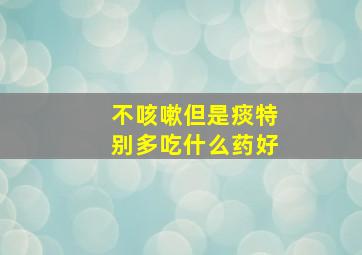 不咳嗽但是痰特别多吃什么药好